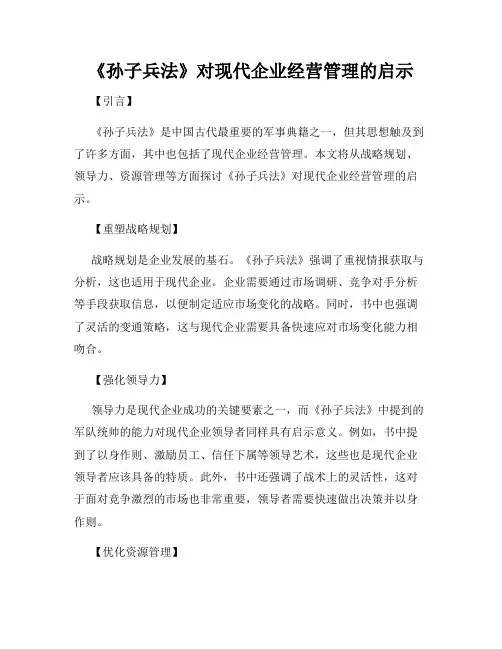 《孙子兵法》对现代企业经营管理的启示

【引言】

《孙子兵法》是中国古代最重要的军事典籍之一，但其思想触及到了许多方面，其中也包括了现代企业经营管理。本文将从战略规划、领导力、资源管理等方面探讨《孙子兵法》对现代企业经营管理的启示。

【重塑战略规划】

战略规划是企业发展的基石。《孙子兵法》强调了重视情报获取与分析，这也适用于现代企业。企业需要通过市场调研、竞争对手分析等手段获取信息，以便制定适应市场变化的战略。同时，书中也强调了灵活的变通策略，这与现代企业需要具备快速应对市场变化能力相吻合。

【强化领导力】

领导力是现代企业成功的关键要素之一，而《孙子兵法》中提到的军队统帅的能力对现代企业领导者同样具有启示意义。例如，书中提到了以身作则、激励员工、信任下属等领导艺术，这些也是现代企业领导者应该具备的特质。此外，书中还强调了战术上的灵活性，这对于面对竞争激烈的市场也非常重要，领导者需要快速做出决策并以身作则。

【优化资源管理】